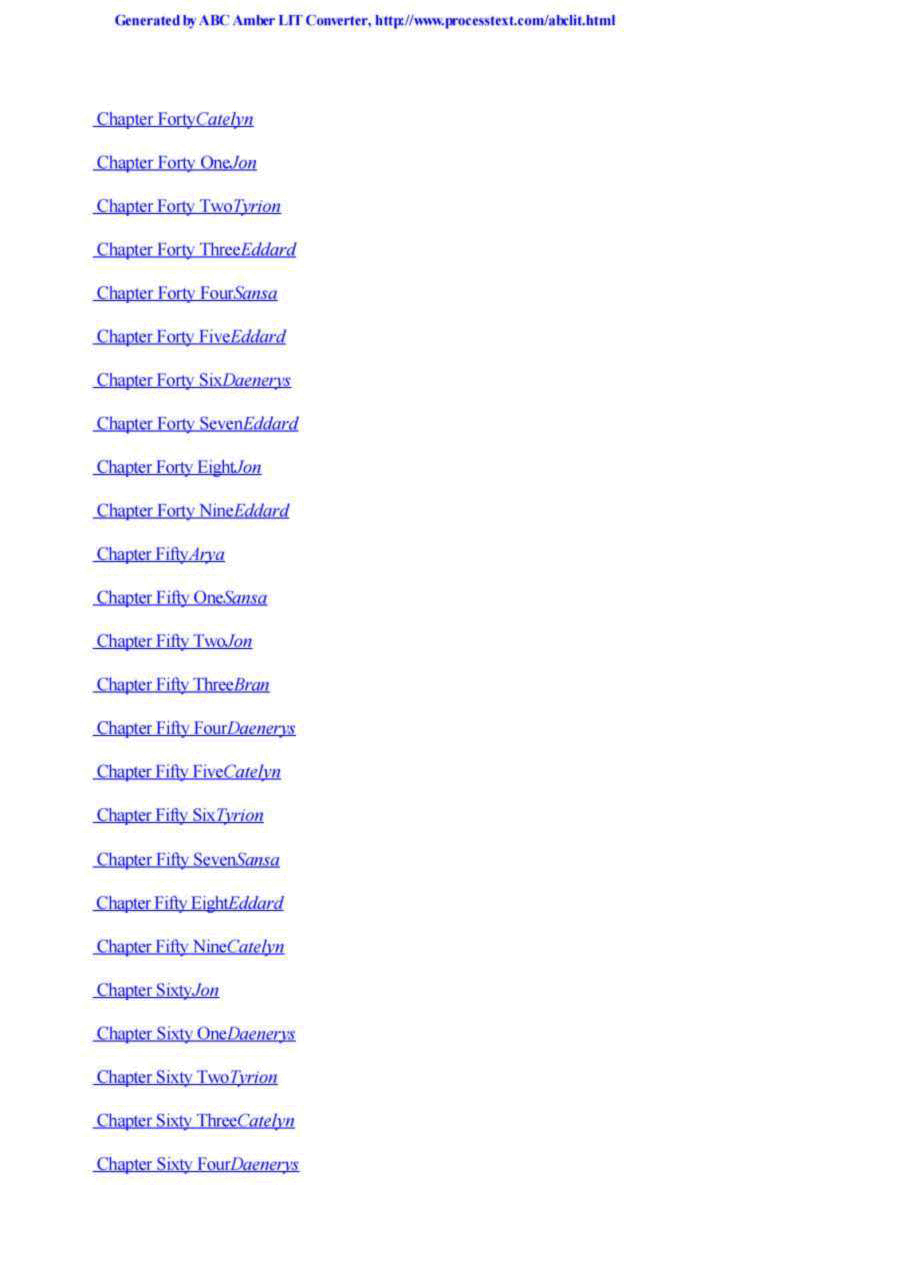 Generated by ABC Amber LIT Converter, http://www.processtext.com/abclit.html

Chapter FortyCatelyn

Chapter Forty OneJon

Chapter Forty TwoTyrion

Chapter Forty ThreeEddard

Chapter Forty FourSansa

Chapter Forty FiveEddard

Chapter Forty SixDaenerys

Chapter Forty SevenEddard

Chapter Forty EightJon

Chapter Forty NineEddard

Chapter FiftyArya

Chapter Fifty OneSansa

Chapter Fifty TwoJon

Chapter Fifty ThreeBran

Chapter Fifty FourDaenerys

Chapter Fifty FiveCatelyn

Chapter Fifty SixTyrion

Chapter Fifty SevenSansa

Chapter Fifty EightEddard

Chapter Fifty NineCatelyn

Chapter SixtyJon

Chapter Sixty OneDaenerys

Chapter Sixty TwoTyrion

Chapter Sixty ThreeCatelyn

Chapter Sixty FourDaenerys